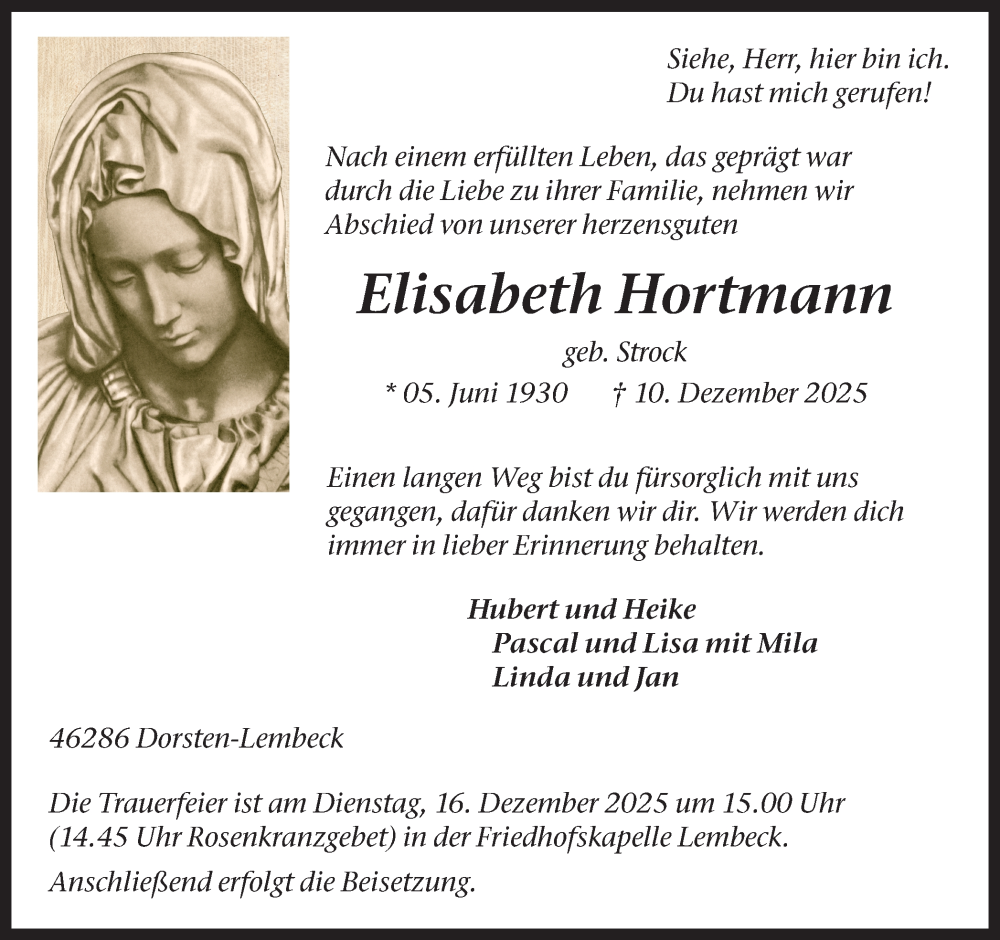 Siehe, Herr, hier bin ich.
Du hast mich gerufen!

Nach einem erfüllten Leben, das geprägt war durch die Liebe zu ihrer Familie, nehmen wir Abschied von unserer herzensguten

Elisabeth Hortmann

geb. Strock

* 05. Juni 1930 † 10. Dezember 2025

Einen langen Weg bist du fürsorglich mit uns gegangen, dafür danken wir dir. Wir werden dich immer in lieber Erinnerung behalten.

Hubert und Heike
Pascal und Lisa mit Mila
Linda und Jan

46286 Dorsten-Lembeck

Die Trauerfeier ist am Dienstag, 16. Dezember 2025 um 15.00 Uhr (14.45 Uhr Rosenkranzgebet) in der Friedhofskapelle Lembeck.

Anschließend erfolgt die Beisetzung.